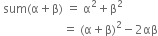 $\text{sum}(\alpha + \beta) = \alpha^2 + \beta^2$

$= (\alpha + \beta)^2 - 2\alpha\beta$